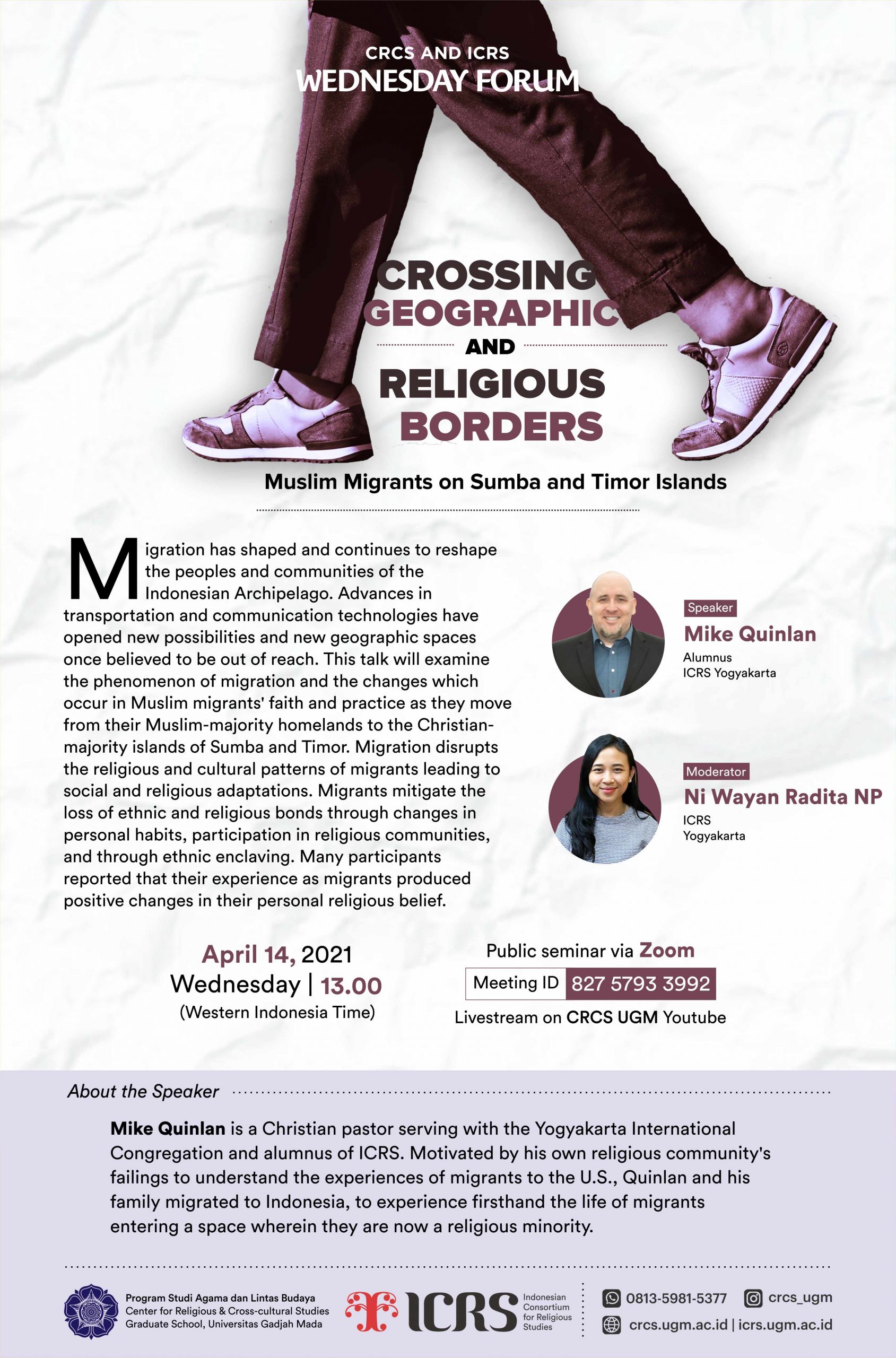 CRCS AND ICRS
WEDNESDAY FORUM

CROSSING GEOGRAPHIC AND RELIGIOUS BORDERS

Muslim Migrants on Sumba and Timor Islands

Migration has shaped and continues to reshape the peoples and communities of the Indonesian Archipelago. Advances in transportation and communication technologies have opened new possibilities and new geographic spaces once believed to be out of reach. This talk will examine the phenomenon of migration and the changes which occur in Muslim migrants' faith and practice as they move from their Muslim-majority homelands to the Christian-majority islands of Sumba and Timor. Migration disrupts the religious and cultural patterns of migrants leading to social and religious adaptations. Migrants mitigate the loss of ethnic and religious bonds through changes in personal habits, participation in religious communities, and through ethnic enclaving. Many participants reported that their experience as migrants produced positive changes in their personal religious belief.

Speaker
Mike Quinlan
Alumnus
ICRS Yogyakarta

Moderator
Ni Wayan Radita NP
ICRS
Yogyakarta

April 14, 2021
Wednesday | 13.00
(Western Indonesia Time)

Public seminar via Zoom
Meeting ID 827 5793 3992
Livestream on CRCS UGM Youtube

About the Speaker

Mike Quinlan is a Christian pastor serving with the Yogyakarta International Congregation and alumnus of ICRS. Motivated by his own religious community's failings to understand the experiences of migrants to the U.S., Quinlan and his family migrated to Indonesia, to experience firsthand the life of migrants entering a space wherein they are now a religious minority.

Program Studi Agama dan Lintas Budaya
Center for Religious & Cross-cultural Studies
Graduate School, Universitas Gadjah Mada

ICRS Indonesian Consortium for Religious Studies

0813-5981-5377 crcs_ugm
crcs.ugm.ac.id | icrs.ugm.ac.id